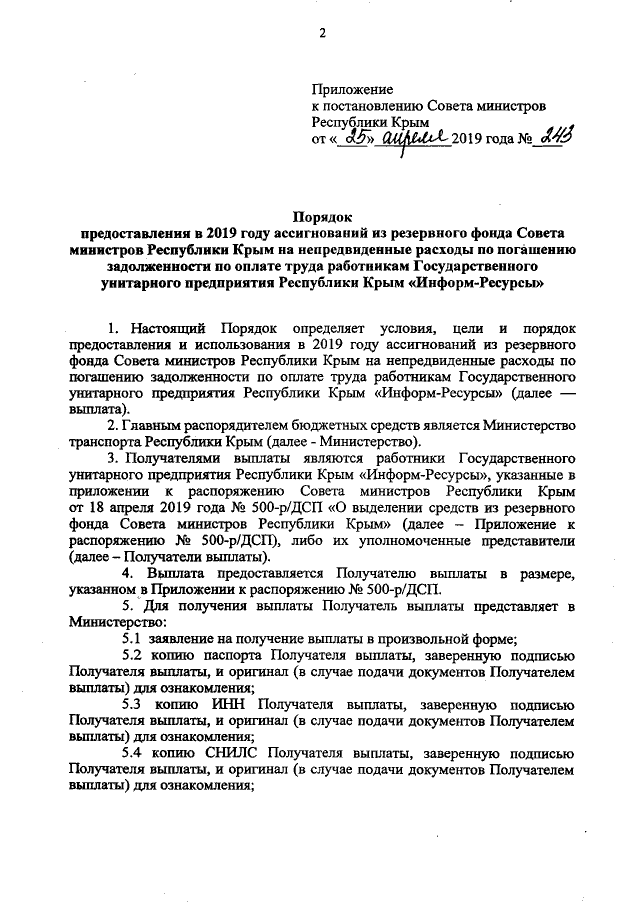 2

Приложение
к постановлению Совета министров
Республики Крым
от « 25 » апреля 2019 года № 243

Порядок
предоставления в 2019 году ассигнований из резервного фонда Совета министров Республики Крым на непредвиденные расходы по погашению задолженности по оплате труда работникам Государственного унитарного предприятия Республики Крым «Информ-Ресурсы»

1. Настоящий Порядок определяет условия, цели и порядок предоставления и использования в 2019 году ассигнований из резервного фонда Совета министров Республики Крым на непредвиденные расходы по погашению задолженности по оплате труда работникам Государственного унитарного предприятия Республики Крым «Информ-Ресурсы» (далее — выплата).

2. Главным распорядителем бюджетных средств является Министерство транспорта Республики Крым (далее - Министерство).

3. Получателями выплаты являются работники Государственного унитарного предприятия Республики Крым «Информ-Ресурсы», указанные в приложении к распоряжению Совета министров Республики Крым от 18 апреля 2019 года № 500-р/ДСП «О выделении средств из резервного фонда Совета министров Республики Крым» (далее – Приложение к распоряжению № 500-р/ДСП), либо их уполномоченные представители (далее – Получатели выплаты).

4. Выплата предоставляется Получателю выплаты в размере, указанном в Приложении к распоряжению № 500-р/ДСП.

5. Для получения выплаты Получатель выплаты представляет в Министерство:

5.1 заявление на получение выплаты в произвольной форме;

5.2 копию паспорта Получателя выплаты, заверенную подписью Получателя выплаты, и оригинал (в случае подачи документов Получателем выплаты) для ознакомления;

5.3 копию ИНН Получателя выплаты, заверенную подписью Получателя выплаты, и оригинал (в случае подачи документов Получателем выплаты) для ознакомления;

5.4 копию СНИЛС Получателя выплаты, заверенную подписью Получателя выплаты, и оригинал (в случае подачи документов Получателем выплаты) для ознакомления;